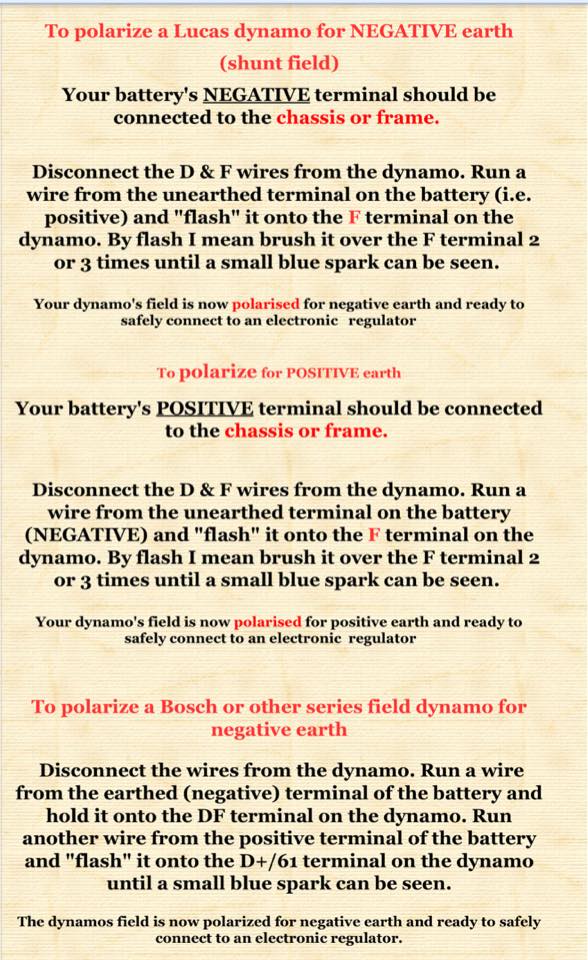 To polarize a Lucas dynamo for NEGATIVE earth

(shunt field)

Your battery's NEGATIVE terminal should be connected to the chassis or frame.

Disconnect the D & F wires from the dynamo. Run a wire from the unearthed terminal on the battery (i.e. positive) and "flash" it onto the F terminal on the dynamo. By flash I mean brush it over the F terminal 2 or 3 times until a small blue spark can be seen.

Your dynamo's field is now polarised for negative earth and ready to safely connect to an electronic regulator

To polarize for POSITIVE earth

Your battery's POSITIVE terminal should be connected to the chassis or frame.

Disconnect the D & F wires from the dynamo. Run a wire from the unearthed terminal on the battery (NEGATIVE) and "flash" it onto the F terminal on the dynamo. By flash I mean brush it over the F terminal 2 or 3 times until a small blue spark can be seen.

Your dynamo's field is now polarised for positive earth and ready to safely connect to an electronic regulator

To polarize a Bosch or other series field dynamo for negative earth

Disconnect the wires from the dynamo. Run a wire from the earthed (negative) terminal of the battery and hold it onto the DF terminal on the dynamo. Run another wire from the positive terminal of the battery and "flash" it onto the D+/61 terminal on the dynamo until a small blue spark can be seen.

The dynamos field is now polarized for negative earth and ready to safely connect to an electronic regulator.